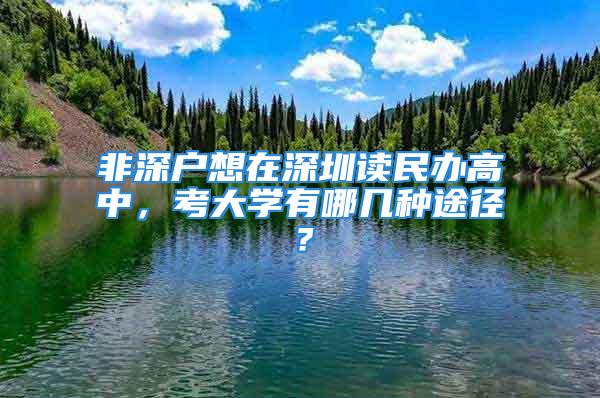 非深户想在深圳读民办高中，考大学有哪几种途径？